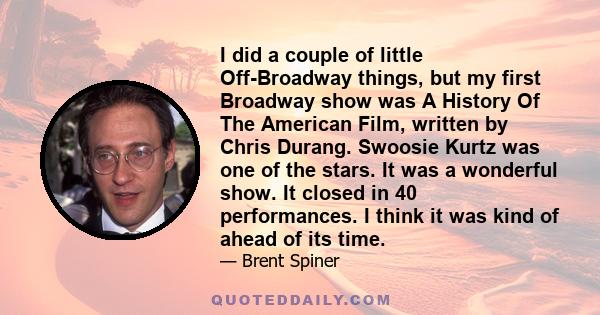 I did a couple of little Off-Broadway things, but my first Broadway show was A History Of The American Film, written by Chris Durang. Swoosie Kurtz was one of the stars. It was a wonderful show. It closed in 40 performances. I think it was kind of ahead of its time.

— Brent Spiner

QUOTEDDAILY.COM